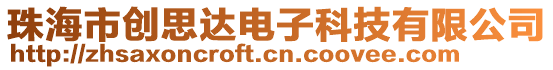 珠海市创思达电子科技有限公司
http://zhsaxoncroft.cn.coovee.com